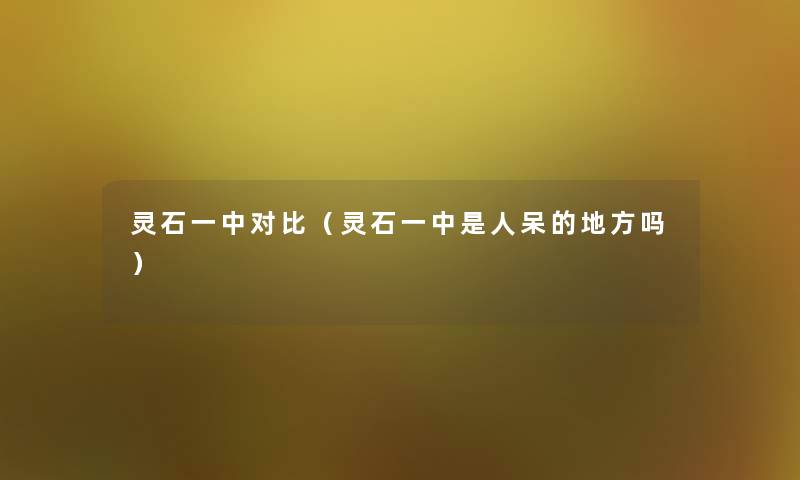 灵石一中对比（灵石一中是人呆的地方吗）